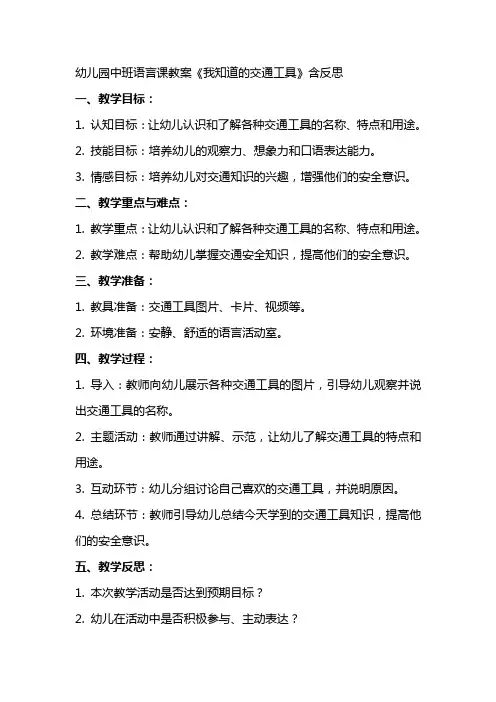 幼儿园中班语言课教案《我知道的交通工具》含反思

一、教学目标：

1. 认知目标：让幼儿认识和了解各种交通工具的名称、特点和用途。

2. 技能目标：培养幼儿的观察力、想象力和口语表达能力。

3. 情感目标：培养幼儿对交通知识的兴趣，增强他们的安全意识。

二、教学重点与难点：

1. 教学重点：让幼儿认识和了解各种交通工具的名称、特点和用途。

2. 教学难点：帮助幼儿掌握交通安全知识，提高他们的安全意识。

三、教学准备：

1. 教具准备：交通工具图片、卡片、视频等。

2. 环境准备：安静、舒适的语言活动室。

四、教学过程：

1. 导入：教师向幼儿展示各种交通工具的图片，引导幼儿观察并说出交通工具的名称。

2. 主题活动：教师通过讲解、示范，让幼儿了解交通工具的特点和用途。

3. 互动环节：幼儿分组讨论自己喜欢的交通工具，并说明原因。

4. 总结环节：教师引导幼儿总结今天学到的交通工具知识，提高他们的安全意识。

五、教学反思：

1. 本次教学活动是否达到预期目标？

2. 幼儿在活动中是否积极参与、主动表达？